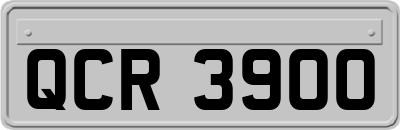 QCR 3900